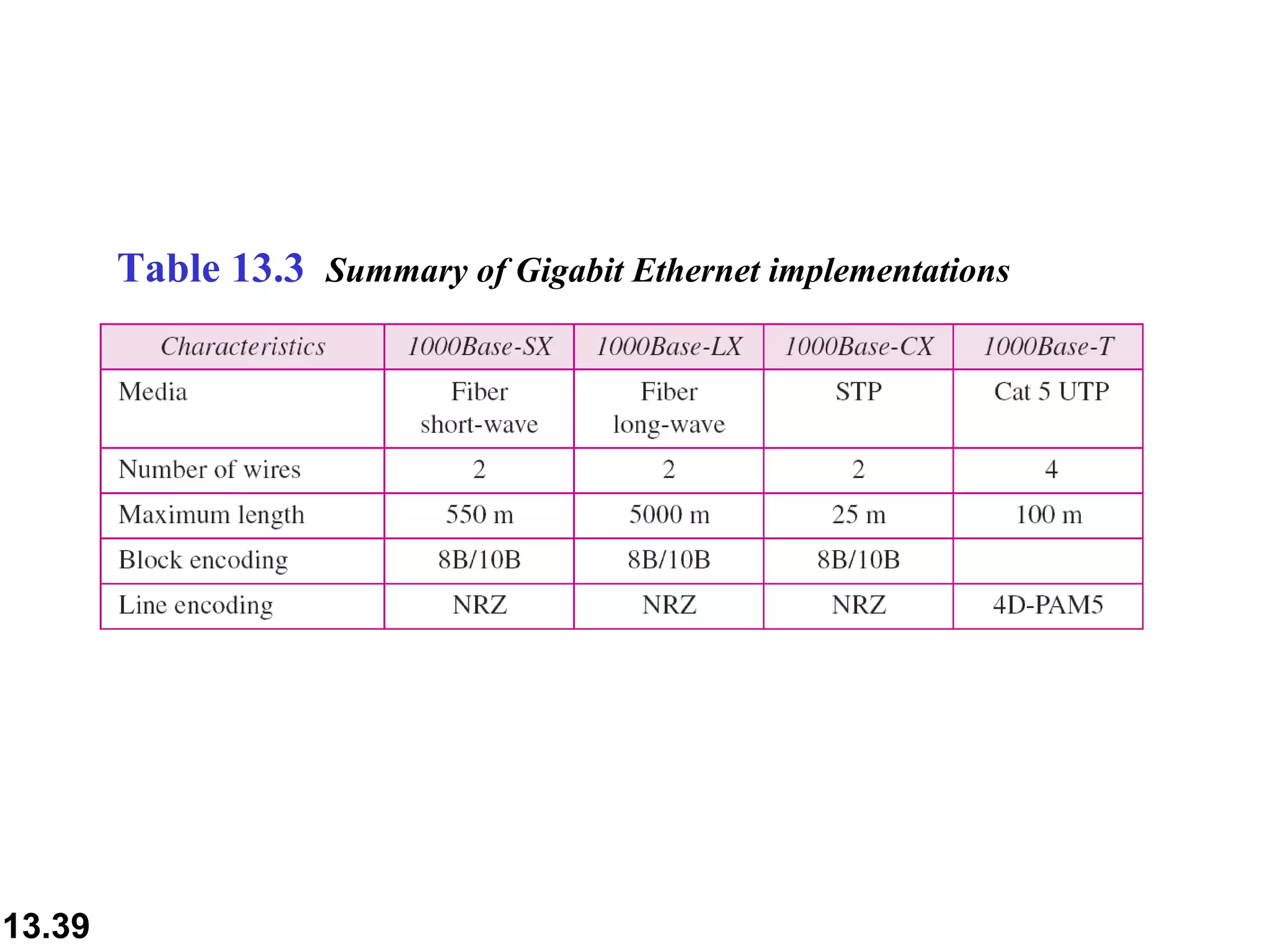 Table 13.3 Summary of Gigabit Ethernet implementations

| Characteristics | 1000Base-SX | 1000Base-LX | 1000Base-CX | 1000Base-T |
|---|---|---|---|---|
| Media | Fiber short-wave | Fiber long-wave | STP | Cat 5 UTP |
| Number of wires | 2 | 2 | 2 | 4 |
| Maximum length | 550 m | 5000 m | 25 m | 100 m |
| Block encoding | 8B/10B | 8B/10B | 8B/10B | |
| Line encoding | NRZ | NRZ | NRZ | 4D-PAM5 |

13.39